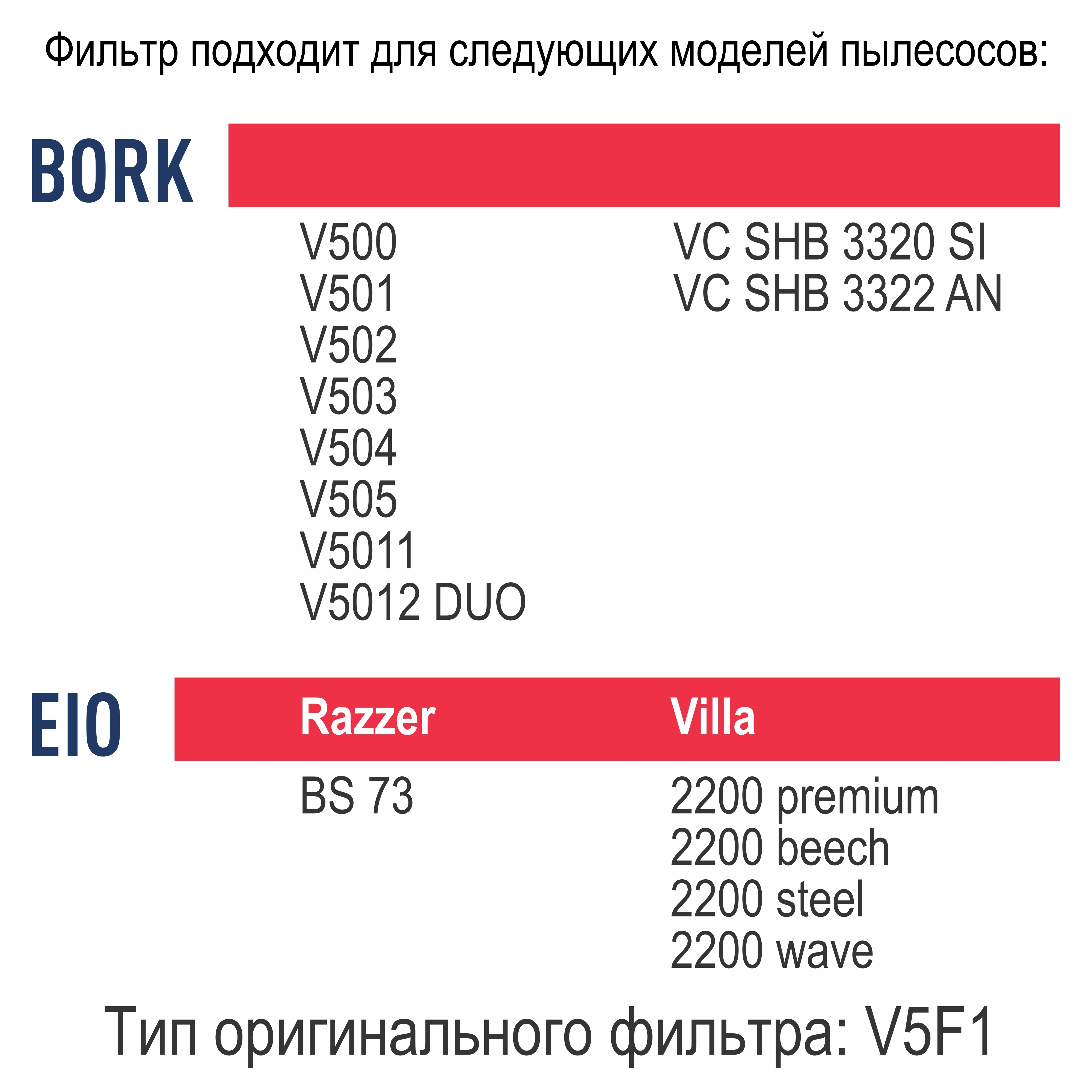 Фильтр подходит для следующих моделей пылесосов:

BORK

V500
V501
V502
V503
V504
V505
V5011
V5012 DUO

VC SHB 3320 SI
VC SHB 3322 AN

EIO

Razzer

BS 73

Villa

2200 premium
2200 beech
2200 steel
2200 wave

Тип оригинального фильтра: V5F1